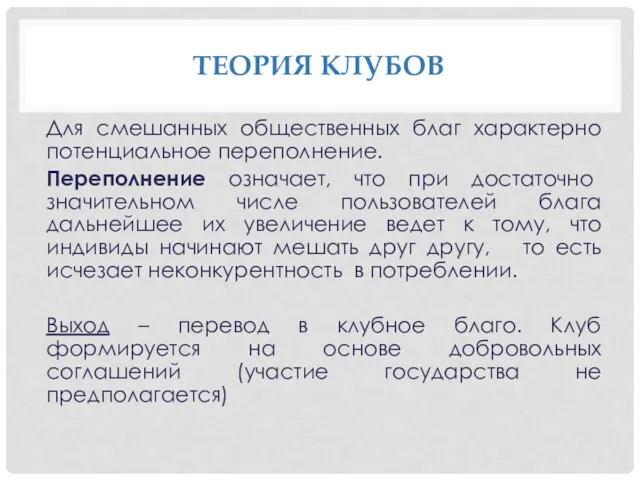 ТЕОРИЯ КЛУБОВ

Для смешанных общественных благ характерно потенциальное переполнение.

Переполнение означает, что при достаточно значительном числе пользователей блага дальнейшее их увеличение ведет к тому, что индивиды начинают мешать друг другу, то есть исчезает неконкурентность в потреблении.

Выход – перевод в клубное благо. Клуб формируется на основе добровольных соглашений (участие государства не предполагается)